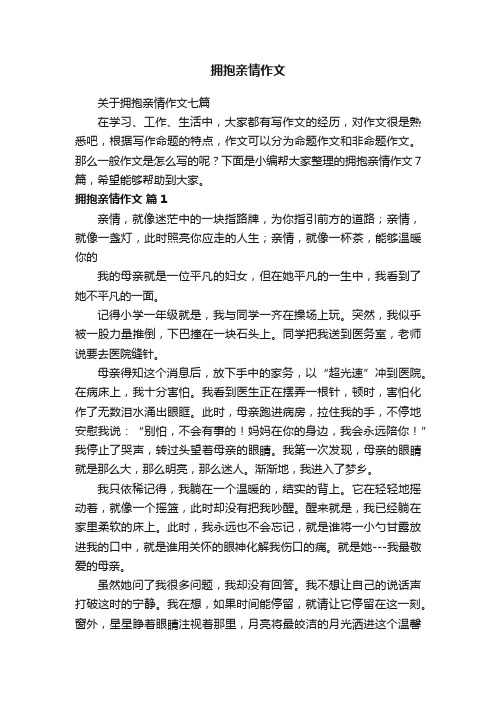 拥抱亲情作文

关于拥抱亲情作文七篇

在学习、工作、生活中，大家都有写作文的经历，对作文很是熟悉吧，根据写作命题的特点，作文可以分为命题作文和非命题作文。那么一般作文是怎么写的呢？下面是小编帮大家整理的拥抱亲情作文7篇，希望能够帮助到大家。

拥抱亲情作文 篇1

亲情，就像迷茫中的一块指路牌，为你指引前方的道路；亲情，就像一盏灯，此时照亮你应走的人生；亲情，就像一杯茶，能够温暖你的

我的母亲就是一位平凡的妇女，但在她平凡的一生中，我看到了她不平凡的一面。

记得小学一年级就是，我与同学一齐在操场上玩。突然，我似乎被一股力量推倒，下巴撞在一块石头上。同学把我送到医务室，老师说要去医院缝针。

母亲得知这个消息后，放下手中的家务，以“超光速”冲到医院。在病床上，我十分害怕。我看到医生正在摆弄一根针，顿时，害怕化作了无数泪水涌出眼眶。此时，母亲跑进病房，拉住我的手，不停地安慰我说：“别怕，不会有事的！妈妈在你的身边，我会永远陪你！”我停止了哭声，转过头望着母亲的眼睛。我第一次发现，母亲的眼睛就是那么大，那么明亮，那么迷人。渐渐地，我进入了梦乡。

我只依稀记得，我躺在一个温暖的，结实的背上。它在轻轻地摇动着，就像一个摇篮，此时却没有把我吵醒。醒来就是，我已经躺在家里柔软的床上。此时，我永远也不会忘记，就是谁将一小勺甘露放进我的口中，就是谁用关怀的眼神化解我伤口的痛。就是她---我最敬爱的母亲。

虽然她问了我很多问题，我却没有回答。我不想让自己的说话声打破这时的宁静。我在想，如果时间能停留，就请让它停留在这一刻。窗外，星星睁着眼睛注视着那里，月亮将最皎洁的月光洒进这个温馨